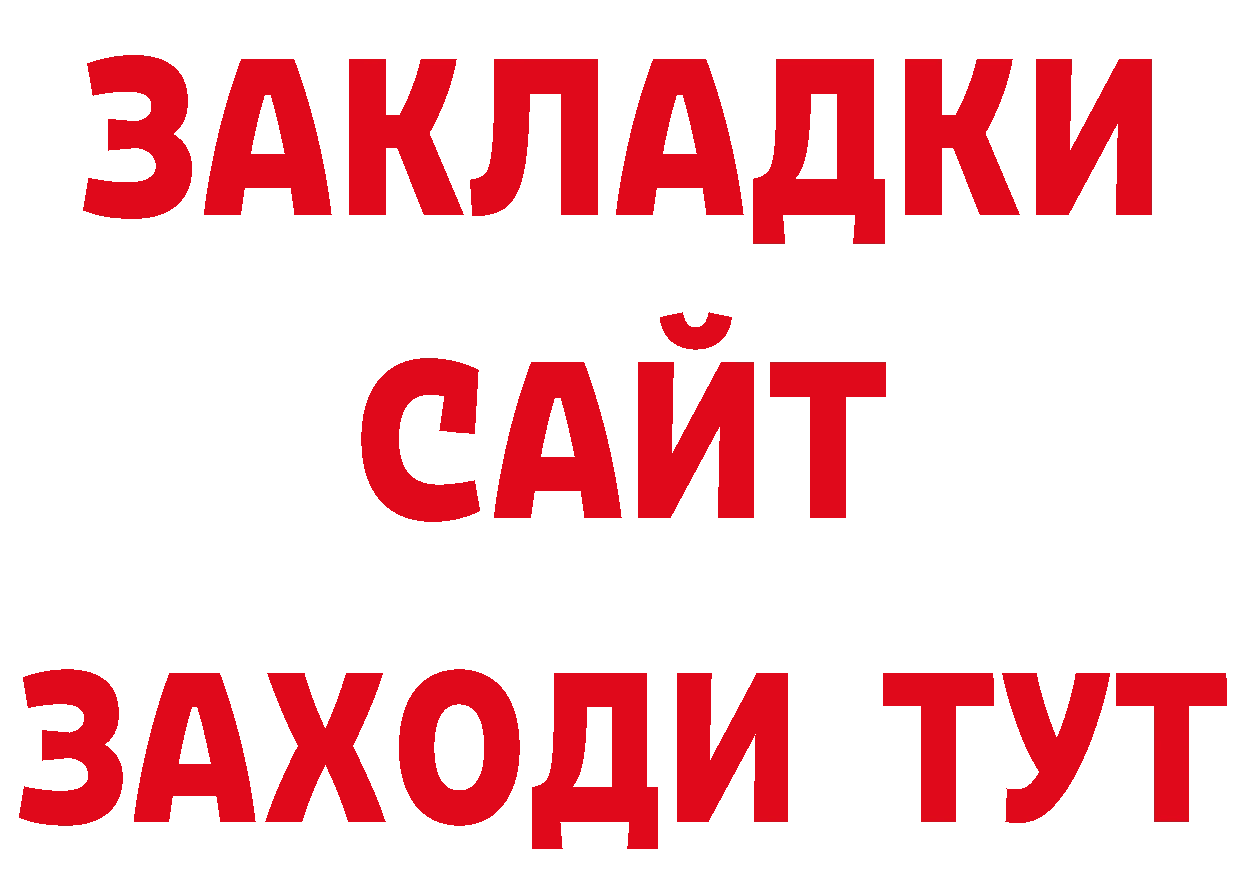 ЗАКЛАДКИ
САЙТ
ЗАХОДИ ТУТ